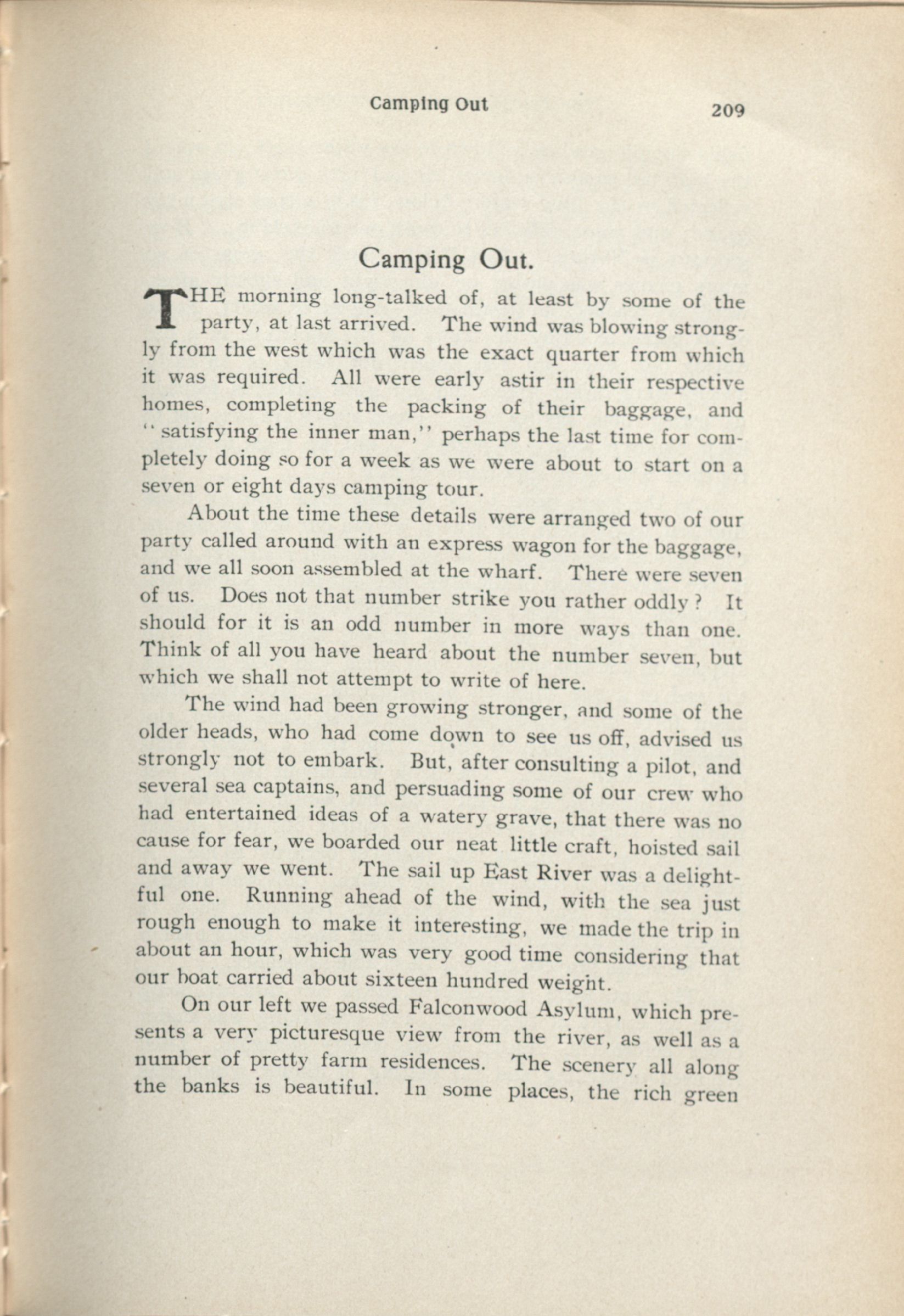 Camping Out 209

Camping Out.

THE morning long-talked of, at least by some of the party, at last arrived. The wind was blowing strongly from the west which was the exact quarter from which it was required. All were early astir in their respective homes, completing the packing of their baggage, and "satisfying the inner man," perhaps the last time for completely doing so for a week as we were about to start on a seven or eight days camping tour.

About the time these details were arranged two of our party called around with an express wagon for the baggage, and we all soon assembled at the wharf. There were seven of us. Does not that number strike you rather oddly? It should for it is an odd number in more ways than one. Think of all you have heard about the number seven, but which we shall not attempt to write of here.

The wind had been growing stronger, and some of the older heads, who had come down to see us off, advised us strongly not to embark. But, after consulting a pilot, and several sea captains, and persuading some of our crew who had entertained ideas of a watery grave, that there was no cause for fear, we boarded our neat little craft, hoisted sail and away we went. The sail up East River was a delightful one. Running ahead of the wind, with the sea just rough enough to make it interesting, we made the trip in about an hour, which was very good time considering that our boat carried about sixteen hundred weight.

On our left we passed Falconwood Asylum, which presents a very picturesque view from the river, as well as a number of pretty farm residences. The scenery all along the banks is beautiful. In some places, the rich green